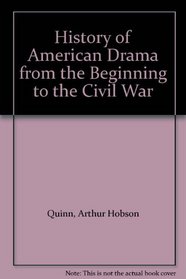 History of American Drama from the Beginning to the Civil War

Quinn, Arthur Hobson

Note: This is not the actual book cover